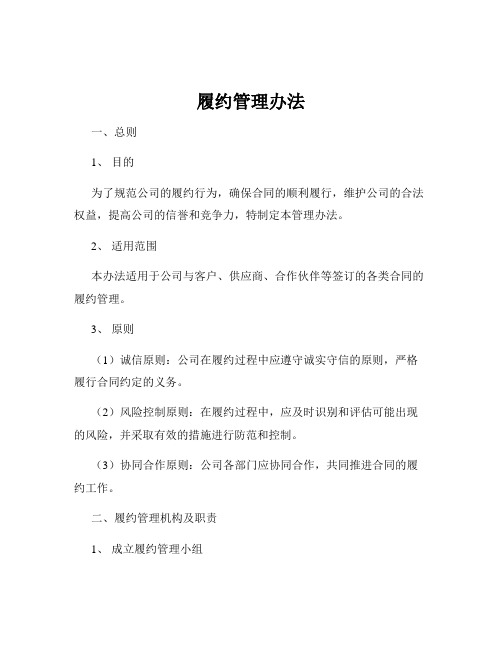 履约管理办法

一、总则

1、 目的

为了规范公司的履约行为，确保合同的顺利履行，维护公司的合法权益，提高公司的信誉和竞争力，特制定本管理办法。

2、 适用范围

本办法适用于公司与客户、供应商、合作伙伴等签订的各类合同的履约管理。

3、 原则

（1）诚信原则：公司在履约过程中应遵守诚实守信的原则，严格履行合同约定的义务。

（2）风险控制原则：在履约过程中，应及时识别和评估可能出现的风险，并采取有效的措施进行防范和控制。

（3）协同合作原则：公司各部门应协同合作，共同推进合同的履约工作。

二、履约管理机构及职责

1、 成立履约管理小组